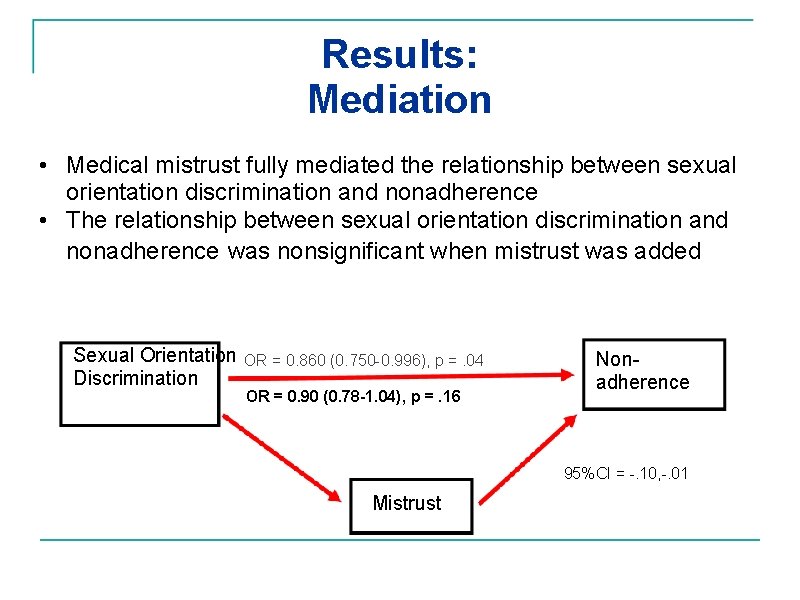 Results:
Mediation

• Medical mistrust fully mediated the relationship between sexual orientation discrimination and nonadherence
• The relationship between sexual orientation discrimination and nonadherence was nonsignificant when mistrust was added

Sexual Orientation Discrimination

OR = 0.860 (0.750-0.996), p = .04

OR = 0.90 (0.78-1.04), p = .16

Non-adherence

95%CI = -.10,-.01

Mistrust